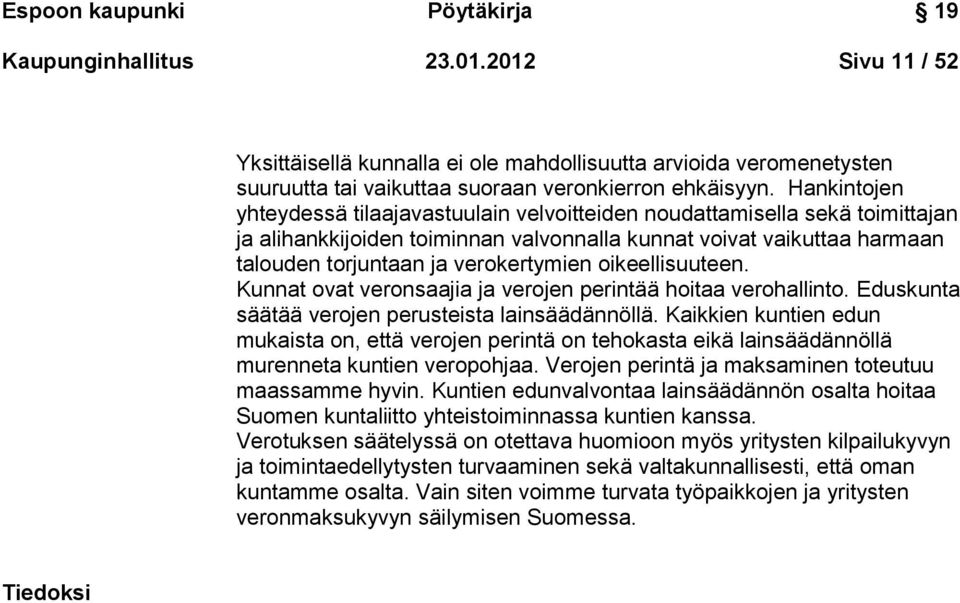 Espoon kaupunki Pöytäkirja § 19

Kaupunginhallitus 23.01.2012 Sivu 11 / 52

Yksittäisellä kunnalla ei ole mahdollisuutta arvioida veromenetysten suuruutta tai vaikuttaa suoraan veronkierron ehkäisyyn. Hankintojen yhteydessä tilaajavastuulain velvoitteiden noudattamisella sekä toimittajan ja alihankkijoiden toiminnan valvonnalla kunnat voivat vaikuttaa harmaan talouden torjuntaan ja verokertymien oikeellisuuteen.
Kunnat ovat veronsaajia ja verojen perintää hoitaa verohallinto. Eduskunta säätää verojen perusteista lainsäädännöllä. Kaikkien kuntien edun mukaista on, että verojen perintä on tehokasta eikä lainsäädännöllä murenneta kuntien veropohjaa. Verojen perintä ja maksaminen toteutuu maassamme hyvin. Kuntien edunvalvontaa lainsäädännön osalta hoitaa Suomen kuntaliitto yhteistoiminnassa kuntien kanssa.
Verotuksen säätelyssä on otettava huomioon myös yritysten kilpailukyvyn ja toimintaedellytysten turvaaminen sekä valtakunnallisesti, että oman kuntamme osalta. Vain siten voimme turvata työpaikkojen ja yritysten veronmaksukyvyn säilymisen Suomessa.

Tiedoksi